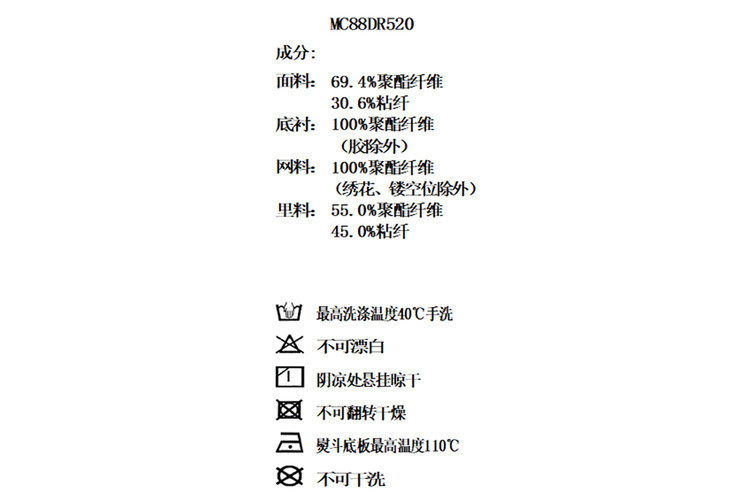 MC88DR520

成分:

面料: 69.4%聚酯纤维
30.6%粘纤

底衬: 100%聚酯纤维
(胶除外)

网料: 100%聚酯纤维
(绣花、镂空位除外)

里料: 55.0%聚酯纤维
45.0%粘纤

最高洗涤温度40℃手洗

不可漂白

阴凉处悬挂晾干

不可翻转干燥

熨斗底板最高温度110℃

不可干洗